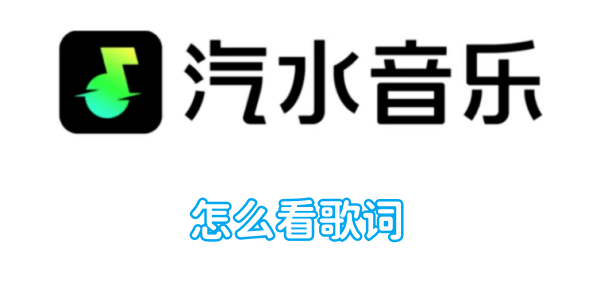 汽水音乐

怎么看歌词